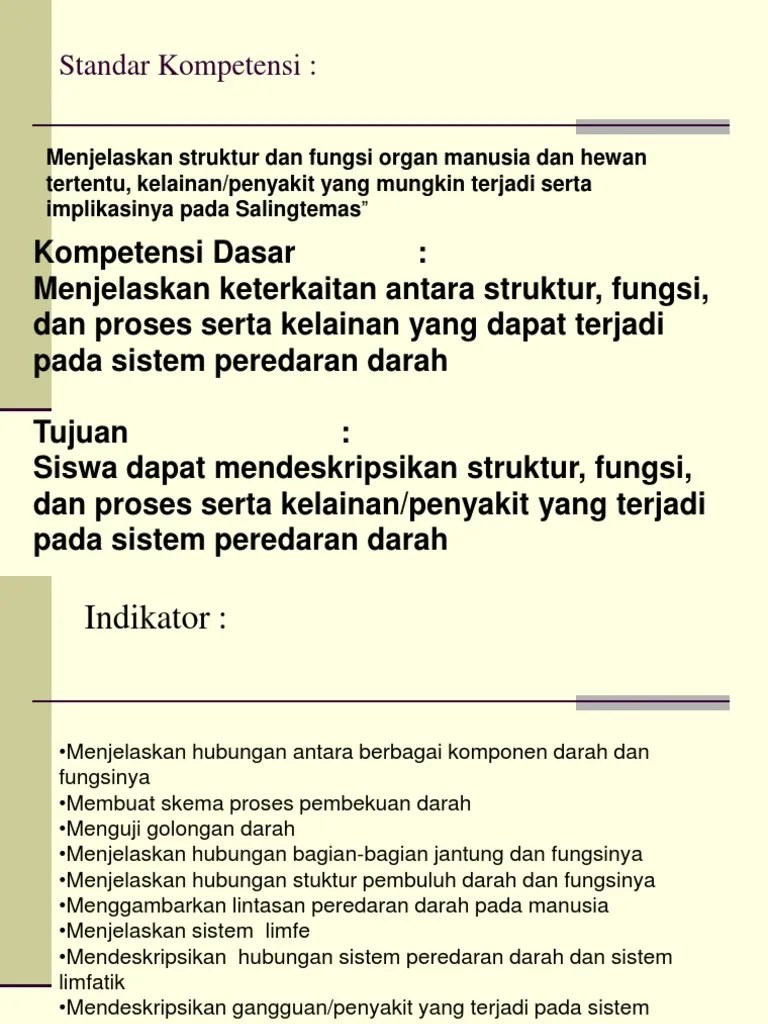 Standar Kompetensi :

Menjelaskan struktur dan fungsi organ manusia dan hewan tertentu, kelainan/penyakit yang mungkin terjadi serta implikasinya pada Salingtemas”

Kompetensi Dasar :
Menjelaskan keterkaitan antara struktur, fungsi, dan proses serta kelainan yang dapat terjadi pada sistem peredaran darah

Tujuan :
Siswa dapat mendeskripsikan struktur, fungsi, dan proses serta kelainan/penyakit yang terjadi pada sistem peredaran darah

Indikator :

•Menjelaskan hubungan antara berbagai komponen darah dan fungsinya
•Membuat skema proses pembekuan darah
•Menguji golongan darah
•Menjelaskan hubungan bagian-bagian jantung dan fungsinya
•Menjelaskan hubungan stuktur pembuluh darah dan fungsinya
•Menggambarkan lintasan peredaran darah pada manusia
•Menjelaskan sistem limfe
•Mendeskripsikan hubungan sistem peredaran darah dan sistem limfatik
•Mendeskripsikan gangguan/penyakit yang terjadi pada sistem